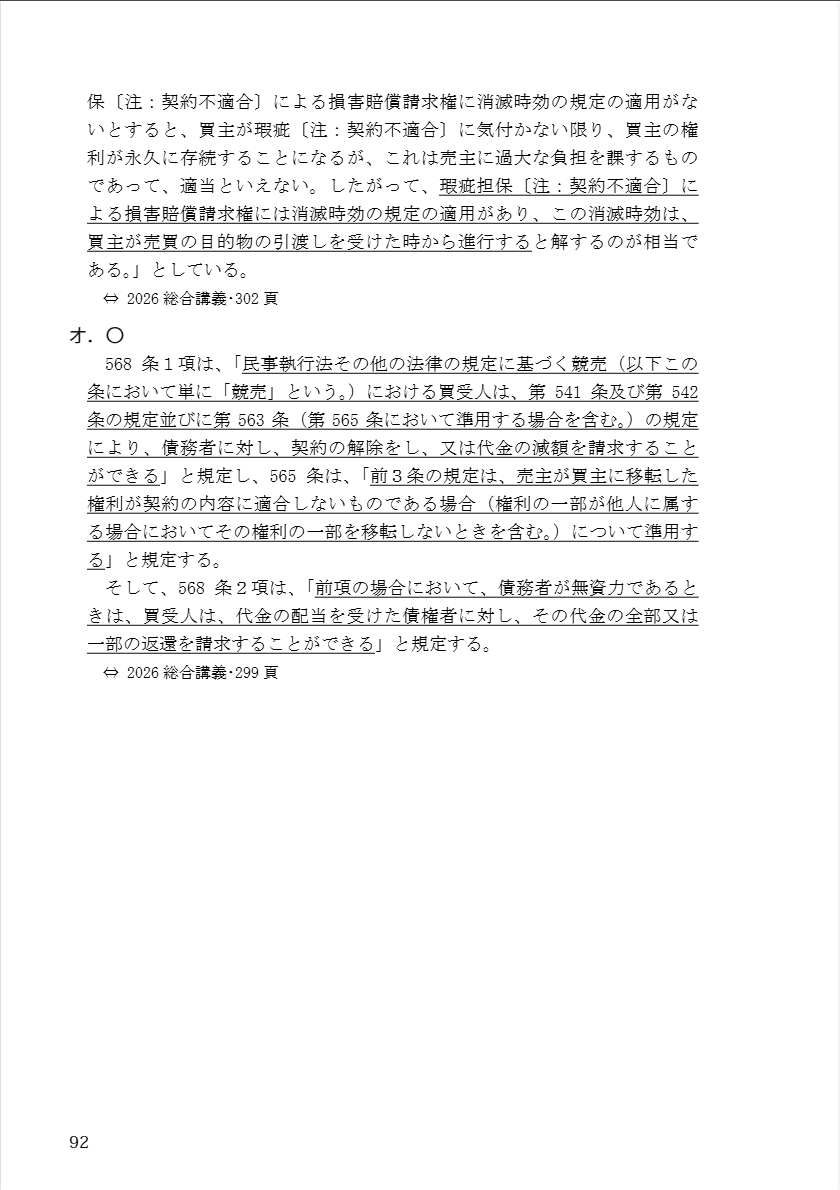 保〔注：契約不適合〕による損害賠償請求権に消滅時効の規定の適用がないとすると、買主が瑕疵〔注：契約不適合〕に気付かない限り、買主の権利が永久に存続することになるが、これは売主に過大な負担を課するものであって、適当といえない。したがって、瑕疵担保〔注：契約不適合〕による損害賠償請求権には消滅時効の規定の適用があり、この消滅時効は、買主が売買の目的物の引渡しを受けた時から進行すると解するのが相当である。」としている。

⇔ 2026 総合講義･302 頁

オ．〇

568 条１項は、「民事執行法その他の法律の規定に基づく競売（以下この条において単に「競売」という。）における買受人は、第 541 条及び第 542 条の規定並びに第 563 条（第 565 条において準用する場合を含む。）の規定により、債務者に対し、契約の解除をし、又は代金の減額を請求することができる」と規定し、565 条は、「前３条の規定は、売主が買主に移転した権利が契約の内容に適合しないものである場合（権利の一部が他人に属する場合においてその権利の一部を移転しないときを含む。）について準用する」と規定する。

そして、568 条２項は、「前項の場合において、債務者が無資力であるときは、買受人は、代金の配当を受けた債権者に対し、その代金の全部又は一部の返還を請求することができる」と規定する。

⇔ 2026 総合講義･299 頁

92